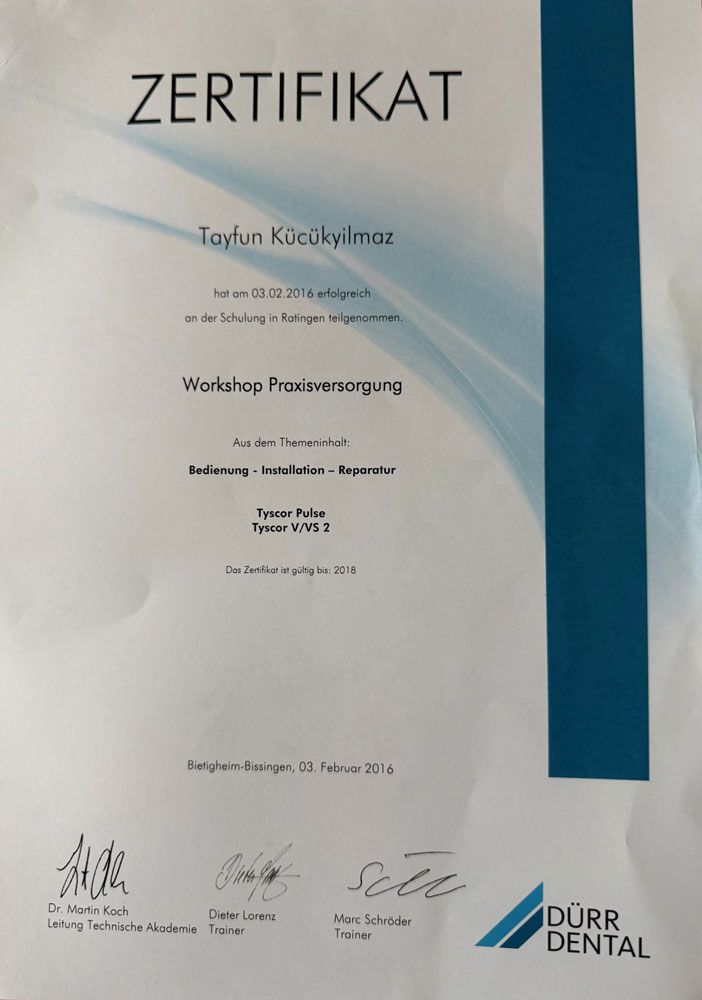 ZERTIFIKAT

Tayfun Kücükyilmaz

hat am 03.02.2016 erfolgreich an der Schulung in Ratingen teilgenommen.

Workshop Praxisversorgung

Aus dem Themeninhalt:

Bedienung - Installation – Reparatur

Tyscor Pulse
Tyscor V/VS 2

Das Zertifikat ist gültig bis: 2018

Bietigheim-Bissingen, 03. Februar 2016

Dr. Martin Koch
Leitung Technische Akademie

Dieter Lorenz
Trainer

Marc Schröder
Trainer

DÜRR
DENTAL